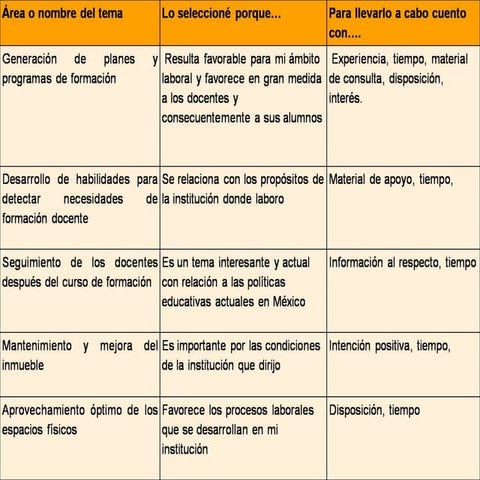 | Área o nombre del tema | Lo seleccioné porque... | Para llevarlo a cabo cuento con.... |
|---|---|---|
| Generación de planes y programas de formación | Resulta favorable para mi ámbito laboral y favorece en gran medida a los docentes y consecuentemente a sus alumnos | Experiencia, tiempo, material de consulta, disposición, interés. |
| Desarrollo de habilidades para detectar necesidades de formación docente | Se relaciona con los propósitos de la institución donde laboro | Material de apoyo, tiempo, |
| Seguimiento de los docentes después del curso de formación | Es un tema interesante y actual con relación a las políticas educativas actuales en México | Información al respecto, tiempo |
| Mantenimiento y mejora del inmueble | Es importante por las condiciones de la institución que dirijo | Intención positiva, tiempo, |
| Aprovechamiento óptimo de los espacios físicos | Favorece los procesos laborales que se desarrollan en mi institución | Disposición, tiempo |